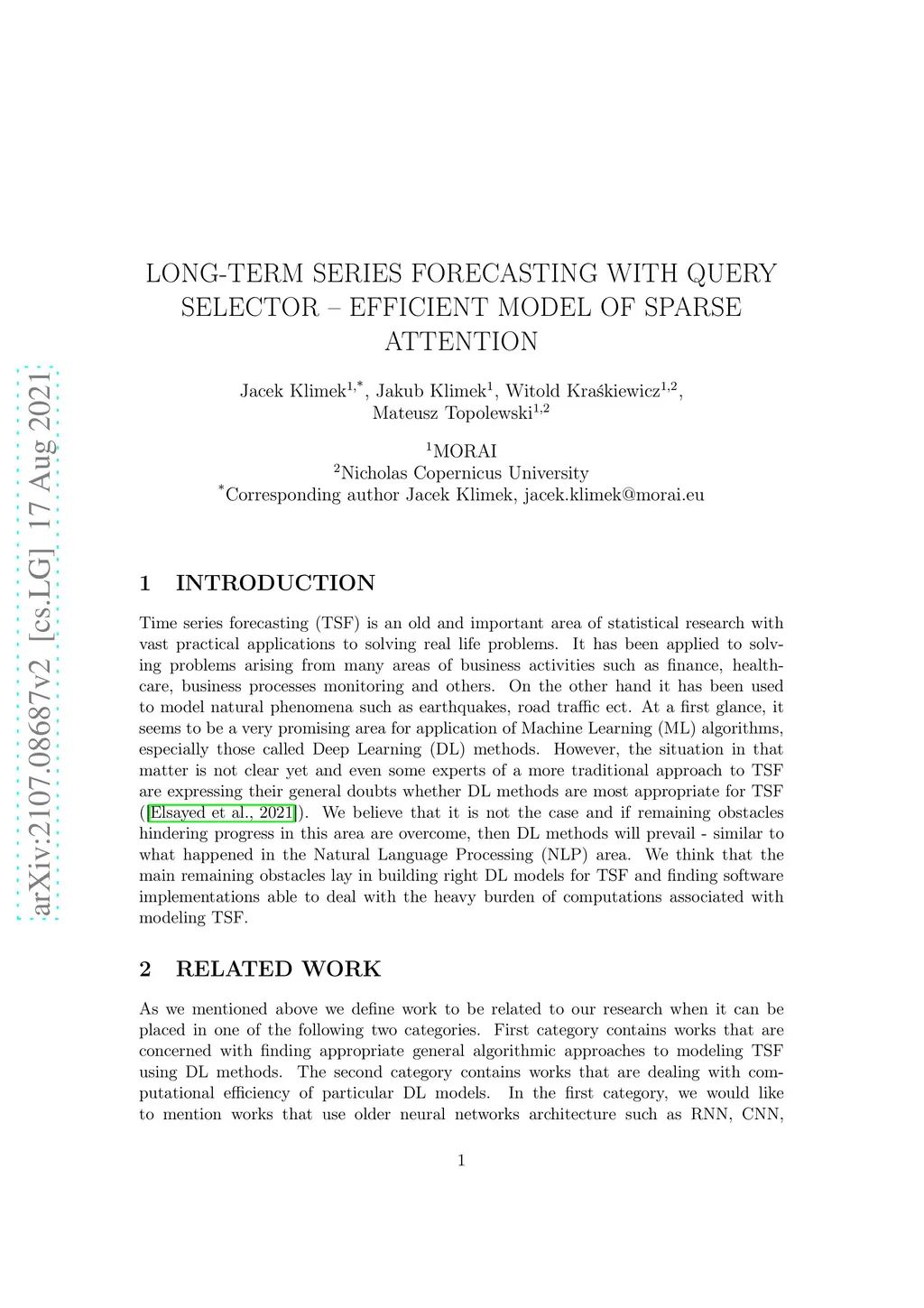 arXiv:2107.08687v2 [cs.LG] 17 Aug 2021

LONG-TERM SERIES FORECASTING WITH QUERY SELECTOR – EFFICIENT MODEL OF SPARSE ATTENTION

Jacek Klimek$^{1,*}$, Jakub Klimek$^{1}$, Witold Kraśkiewicz$^{1,2}$, Mateusz Topolewski$^{1,2}$

$^{1}$MORAI
$^{2}$Nicholas Copernicus University
$^{*}$Corresponding author Jacek Klimek, jacek.klimek@morai.eu

1 INTRODUCTION

Time series forecasting (TSF) is an old and important area of statistical research with vast practical applications to solving real life problems. It has been applied to solving problems arising from many areas of business activities such as finance, healthcare, business processes monitoring and others. On the other hand it has been used to model natural phenomena such as earthquakes, road traffic ect. At a first glance, it seems to be a very promising area for application of Machine Learning (ML) algorithms, especially those called Deep Learning (DL) methods. However, the situation in that matter is not clear yet and even some experts of a more traditional approach to TSF are expressing their general doubts whether DL methods are most appropriate for TSF ([Elsayed et al., 2021]). We believe that it is not the case and if remaining obstacles hindering progress in this area are overcome, then DL methods will prevail - similar to what happened in the Natural Language Processing (NLP) area. We think that the main remaining obstacles lay in building right DL models for TSF and finding software implementations able to deal with the heavy burden of computations associated with modeling TSF.

2 RELATED WORK

As we mentioned above we define work to be related to our research when it can be placed in one of the following two categories. First category contains works that are concerned with finding appropriate general algorithmic approaches to modeling TSF using DL methods. The second category contains works that are dealing with computational efficiency of particular DL models. In the first category, we would like to mention works that use older neural networks architecture such as RNN, CNN,

1